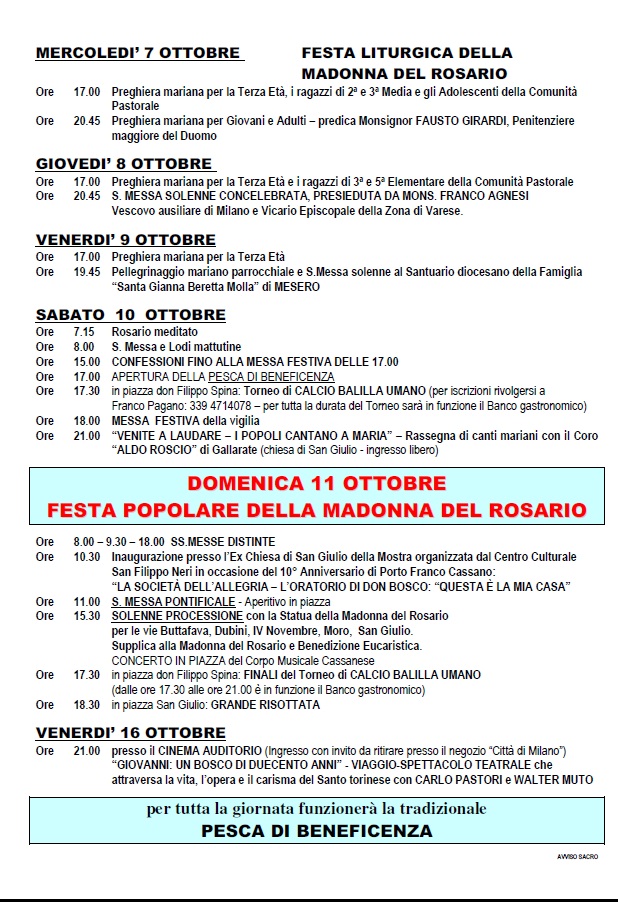 MERCOLEDI' 7 OTTOBRE FESTA LITURGICA DELLA MADONNA DEL ROSARIO

Ore 17.00 Preghiera mariana per la Terza Età, i ragazzi di 2ª e 3ª Media e gli Adolescenti della Comunità Pastorale
Ore 20.45 Preghiera mariana per Giovani e Adulti – predica Monsignor FAUSTO GIRARDI, Penitenziere maggiore del Duomo

GIOVEDI' 8 OTTOBRE
Ore 17.00 Preghiera mariana per la Terza Età e i ragazzi di 3ª e 5ª Elementare della Comunità Pastorale
Ore 20.45 S. MESSA SOLENNE CONCELEBRATA, PRESIEDUTA DA MONS. FRANCO AGNESI Vescovo ausiliare di Milano e Vicario Episcopale della Zona di Varese.

VENERDI' 9 OTTOBRE
Ore 17.00 Preghiera mariana per la Terza Età
Ore 19.45 Pellegrinaggio mariano parrocchiale e S.Messa solenne al Santuario diocesano della Famiglia "Santa Gianna Beretta Molla" di MESERO

SABATO 10 OTTOBRE
Ore 7.15 Rosario meditato
Ore 8.00 S. Messa e Lodi mattutine
Ore 15.00 CONFESSIONI FINO ALLA MESSA FESTIVA DELLE 17.00
Ore 17.00 APERTURA DELLA PESCA DI BENEFICENZA
Ore 17.30 in piazza don Filippo Spina: Torneo di CALCIO BALILLA UMANO (per iscrizioni rivolgersi a Franco Pagano: 339 4714078 – per tutta la durata del Torneo sarà in funzione il Banco gastronomico)
Ore 18.00 MESSA FESTIVA della vigilia
Ore 21.00 "VENITE A LAUDARE – I POPOLI CANTANO A MARIA" – Rassegna di canti mariani con il Coro "ALDO ROSCIO" di Gallarate (chiesa di San Giulio - ingresso libero)

DOMENICA 11 OTTOBRE
FESTA POPOLARE DELLA MADONNA DEL ROSARIO

Ore 8.00 – 9.30 – 18.00 SS.MESSE DISTINTE
Ore 10.30 Inaugurazione presso l'Ex Chiesa di San Giulio della Mostra organizzata dal Centro Culturale San Filippo Neri in occasione del 10° Anniversario di Porto Franco Cassano: "LA SOCIETÀ DELL'ALLEGRIA – L'ORATORIO DI DON BOSCO: "QUESTA È LA MIA CASA"
Ore 11.00 S. MESSA PONTIFICALE - Aperitivo in piazza
Ore 15.30 SOLENNE PROCESSIONE con la Statua della Madonna del Rosario per le vie Buttafava, Dubini, IV Novembre, Moro, San Giulio. Supplica alla Madonna del Rosario e Benedizione Eucaristica. CONCERTO IN PIAZZA del Corpo Musicale Cassanese
Ore 17.30 in piazza don Filippo Spina: FINALI del Torneo di CALCIO BALILLA UMANO (dalle ore 17.30 alle ore 21.00 è in funzione il Banco gastronomico)
Ore 18.30 in piazza San Giulio: GRANDE RISOTTATA

VENERDI' 16 OTTOBRE
Ore 21.00 presso il CINEMA AUDITORIO (Ingresso con invito da ritirare presso il negozio "Città di Milano") "GIOVANNI: UN BOSCO DI DUECENTO ANNI" - VIAGGIO-SPETTACOLO TEATRALE che attraversa la vita, l'opera e il carisma del Santo torinese con CARLO PASTORI e WALTER MUTO

per tutta la giornata funzionerà la tradizionale
PESCA DI BENEFICENZA

AVVISO SACRO